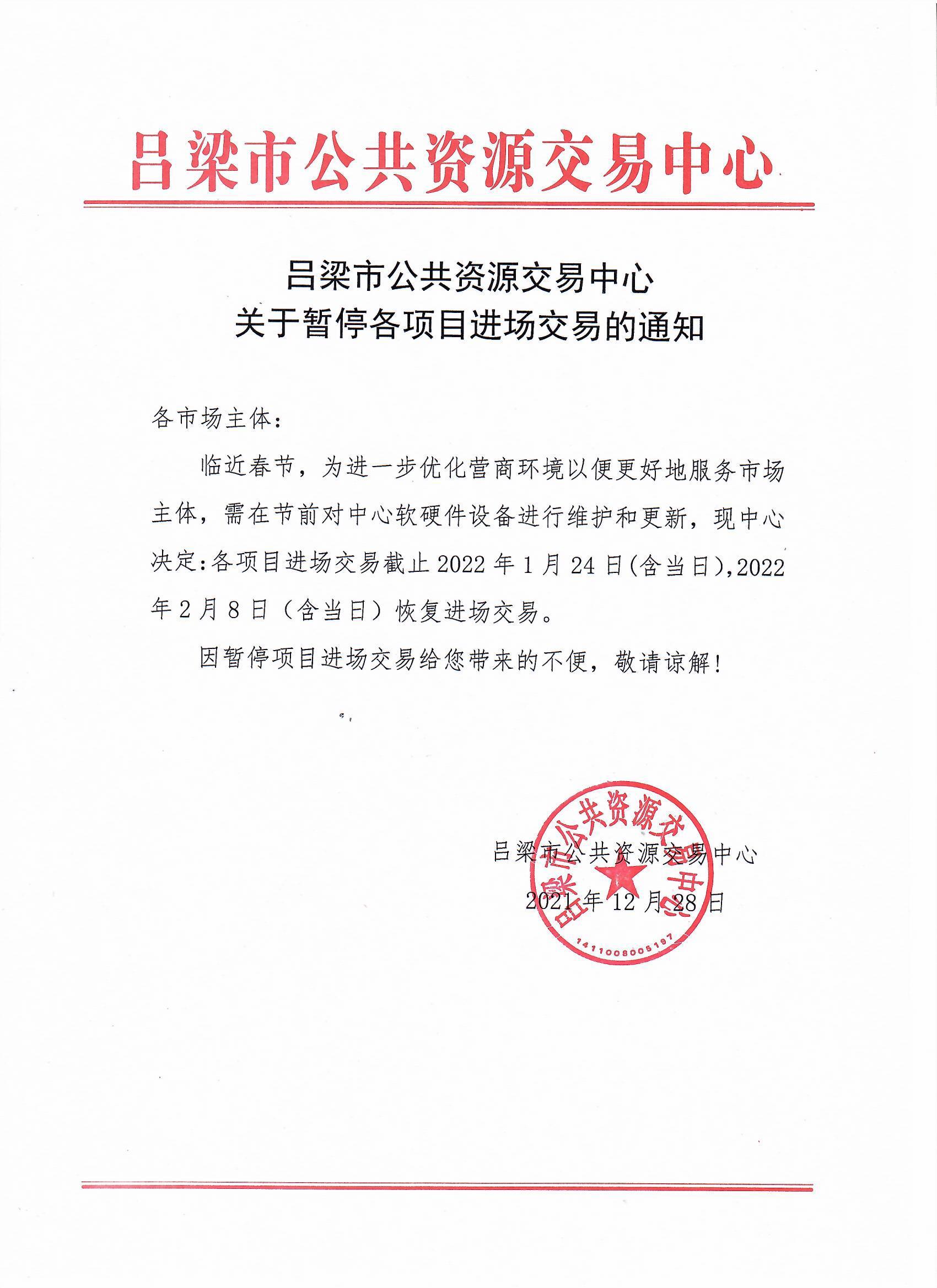 吕梁市公共资源交易中心

吕梁市公共资源交易中心
关于暂停各项目进场交易的通知

各市场主体：

临近春节，为进一步优化营商环境以便更好地服务市场主体，需在节前对中心软硬件设备进行维护和更新，现中心决定：各项目进场交易截止2022年1月24日(含当日)，2022年2月8日（含当日）恢复进场交易。

因暂停项目进场交易给您带来的不便，敬请谅解！

吕梁市公共资源交易中心
2021年12月28日

吕梁市公共资源交易中心
1411008005197